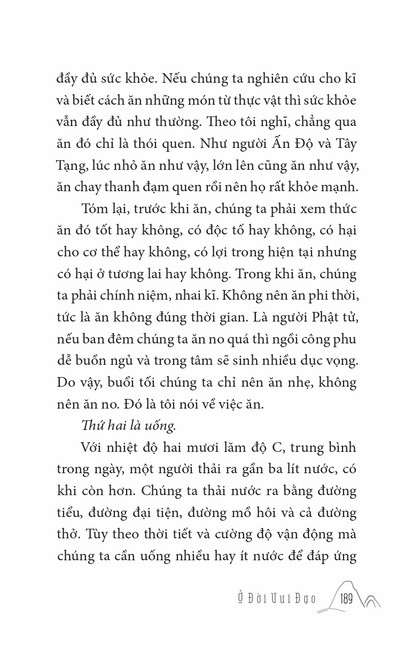 đầy đủ sức khỏe. Nếu chúng ta nghiên cứu cho kĩ và biết cách ăn những món từ thực vật thì sức khỏe vẫn đầy đủ như thường. Theo tôi nghĩ, chẳng qua ăn đó chỉ là thói quen. Như người Ấn Độ và Tây Tạng, lúc nhỏ ăn như vậy, lớn lên cũng ăn như vậy, ăn chay thanh đạm quen rồi nên họ rất khỏe mạnh.

Tóm lại, trước khi ăn, chúng ta phải xem thức ăn đó tốt hay không, có độc tố hay không, có hại cho cơ thể hay không, có lợi trong hiện tại nhưng có hại ở tương lai hay không. Trong khi ăn, chúng ta phải chính niệm, nhai kĩ. Không nên ăn phi thời, tức là ăn không đúng thời gian. Là người Phật tử, nếu ban đêm chúng ta ăn no quá thì ngồi công phu dễ buồn ngủ và trong tâm sẽ sinh nhiều dục vọng. Do vậy, buổi tối chúng ta chỉ nên ăn nhẹ, không nên ăn no. Đó là tôi nói về việc ăn.

Thứ hai là uống.

Với nhiệt độ hai mươi lăm độ C, trung bình trong ngày, một người thải ra gần ba lít nước, có khi còn hơn. Chúng ta thải nước ra bằng đường tiểu, đường đại tiện, đường mồ hôi và cả đường thở. Tùy theo thời tiết và cường độ vận động mà chúng ta cần uống nhiều hay ít nước để đáp ứng

Ở Đời Vui Đạo 189